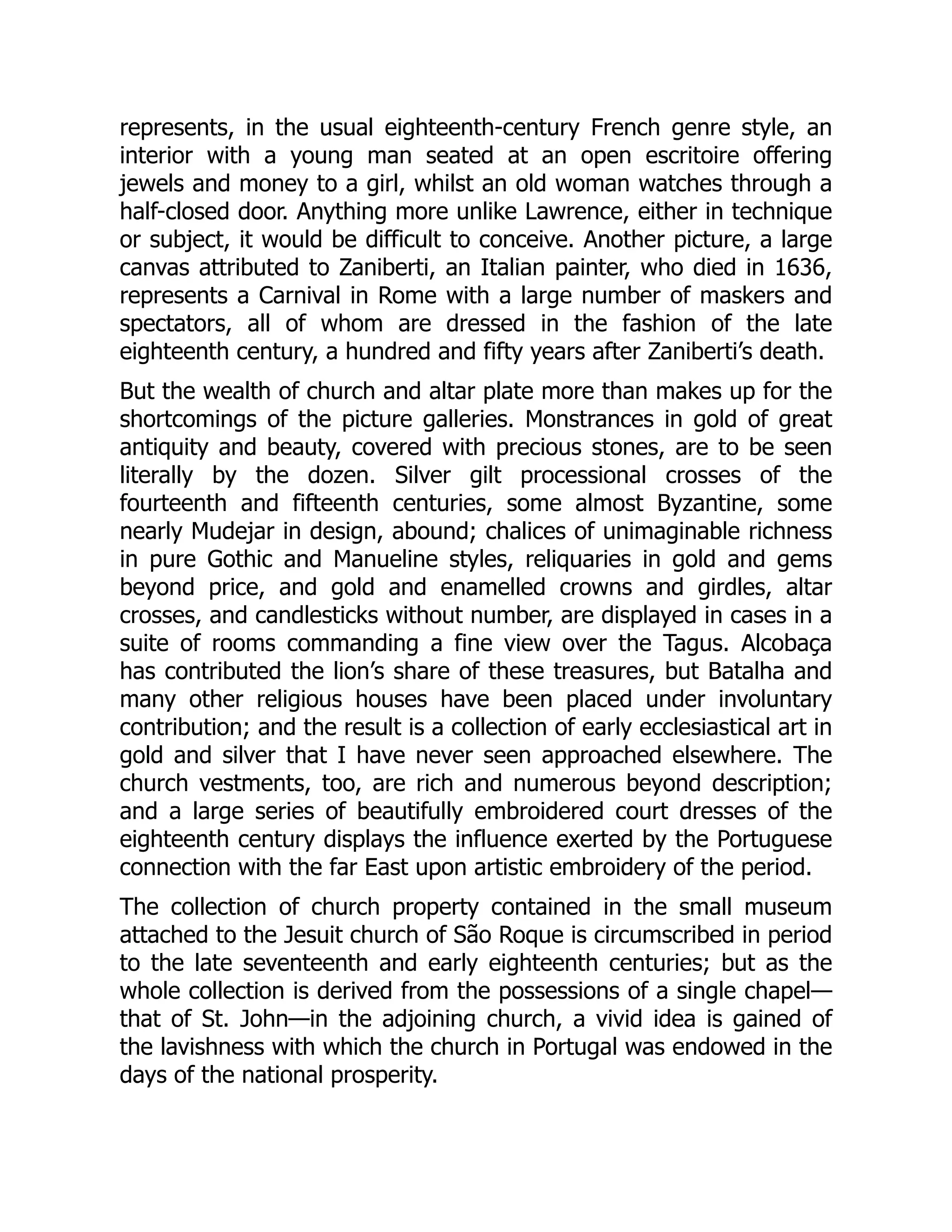 represents, in the usual eighteenth-century French genre style, an interior with a young man seated at an open escritoire offering jewels and money to a girl, whilst an old woman watches through a half-closed door. Anything more unlike Lawrence, either in technique or subject, it would be difficult to conceive. Another picture, a large canvas attributed to Zaniberti, an Italian painter, who died in 1636, represents a Carnival in Rome with a large number of maskers and spectators, all of whom are dressed in the fashion of the late eighteenth century, a hundred and fifty years after Zaniberti's death.

But the wealth of church and altar plate more than makes up for the shortcomings of the picture galleries. Monstrances in gold of great antiquity and beauty, covered with precious stones, are to be seen literally by the dozen. Silver gilt processional crosses of the fourteenth and fifteenth centuries, some almost Byzantine, some nearly Mudejar in design, abound; chalices of unimaginable richness in pure Gothic and Manueline styles, reliquaries in gold and gems beyond price, and gold and enamelled crowns and girdles, altar crosses, and candlesticks without number, are displayed in cases in a suite of rooms commanding a fine view over the Tagus. Alcobaça has contributed the lion's share of these treasures, but Batalha and many other religious houses have been placed under involuntary contribution; and the result is a collection of early ecclesiastical art in gold and silver that I have never seen approached elsewhere. The church vestments, too, are rich and numerous beyond description; and a large series of beautifully embroidered court dresses of the eighteenth century displays the influence exerted by the Portuguese connection with the far East upon artistic embroidery of the period.

The collection of church property contained in the small museum attached to the Jesuit church of São Roque is circumscribed in period to the late seventeenth and early eighteenth centuries; but as the whole collection is derived from the possessions of a single chapel—that of St. John—in the adjoining church, a vivid idea is gained of the lavishness with which the church in Portugal was endowed in the days of the national prosperity.